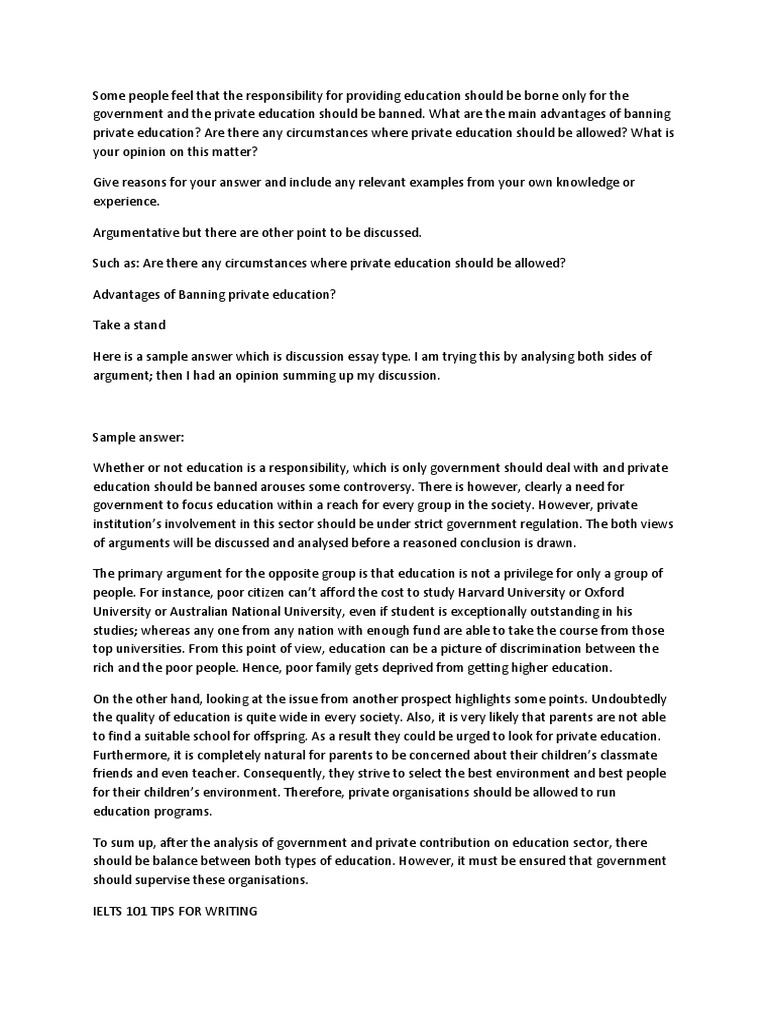 Some people feel that the responsibility for providing education should be borne only for the government and the private education should be banned. What are the main advantages of banning private education? Are there any circumstances where private education should be allowed? What is your opinion on this matter?

Give reasons for your answer and include any relevant examples from your own knowledge or experience.

Argumentative but there are other point to be discussed.

Such as: Are there any circumstances where private education should be allowed?

Advantages of Banning private education?

Take a stand

Here is a sample answer which is discussion essay type. I am trying this by analysing both sides of argument; then I had an opinion summing up my discussion.

Sample answer:

Whether or not education is a responsibility, which is only government should deal with and private education should be banned arouses some controversy. There is however, clearly a need for government to focus education within a reach for every group in the society. However, private institution's involvement in this sector should be under strict government regulation. The both views of arguments will be discussed and analysed before a reasoned conclusion is drawn.

The primary argument for the opposite group is that education is not a privilege for only a group of people. For instance, poor citizen can't afford the cost to study Harvard University or Oxford University or Australian National University, even if student is exceptionally outstanding in his studies; whereas any one from any nation with enough fund are able to take the course from those top universities. From this point of view, education can be a picture of discrimination between the rich and the poor people. Hence, poor family gets deprived from getting higher education.

On the other hand, looking at the issue from another prospect highlights some points. Undoubtedly the quality of education is quite wide in every society. Also, it is very likely that parents are not able to find a suitable school for offspring. As a result they could be urged to look for private education. Furthermore, it is completely natural for parents to be concerned about their children's classmate friends and even teacher. Consequently, they strive to select the best environment and best people for their children's environment. Therefore, private organisations should be allowed to run education programs.

To sum up, after the analysis of government and private contribution on education sector, there should be balance between both types of education. However, it must be ensured that government should supervise these organisations.

IELTS 101 TIPS FOR WRITING